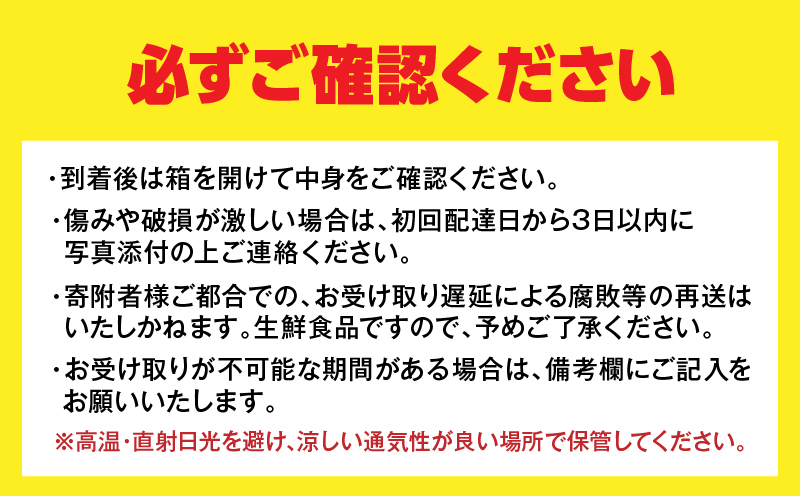 必ずご確認ください

・到着後は箱を開けて中身をご確認ください。

・傷みや破損が激しい場合は、初回配達日から3日以内に写真添付の上ご連絡ください。

・寄附者様ご都合での、お受け取り遅延による腐敗等の再送はいたしかねます。生鮮食品ですので、予めご了承ください。

・お受け取りが不可能な期間がある場合は、備考欄にご記入をお願いいたします。

※高温・直射日光を避け、涼しい通気性が良い場所で保管してください。